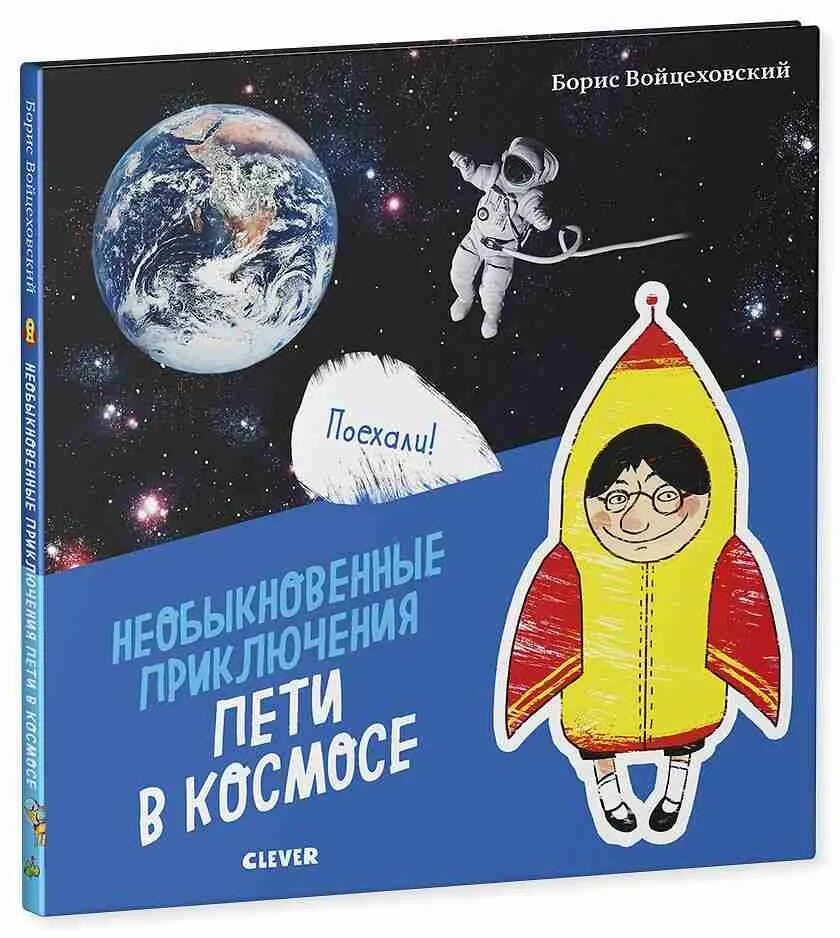 Борис Войцеховский

Поехали!

НЕОБЫКНОВЕННЫЕ ПРИКЛЮЧЕНИЯ ПЕТИ В КОСМОСЕ

CLEVER

Борис Войцеховский

НЕОБЫКНОВЕННЫЕ ПРИКЛЮЧЕНИЯ ПЕТИ В КОСМОСЕ